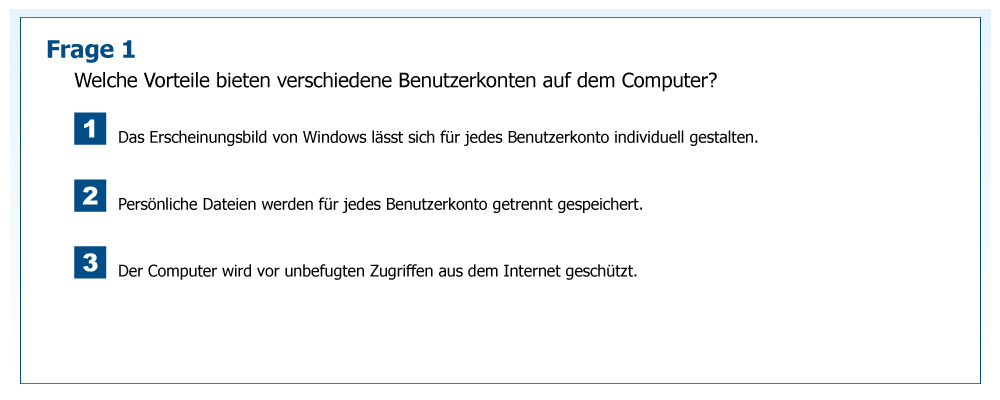 Frage 1

Welche Vorteile bieten verschiedene Benutzerkonten auf dem Computer?

1 Das Erscheinungsbild von Windows lässt sich für jedes Benutzerkonto individuell gestalten.

2 Persönliche Dateien werden für jedes Benutzerkonto getrennt gespeichert.

3 Der Computer wird vor unbefugten Zugriffen aus dem Internet geschützt.